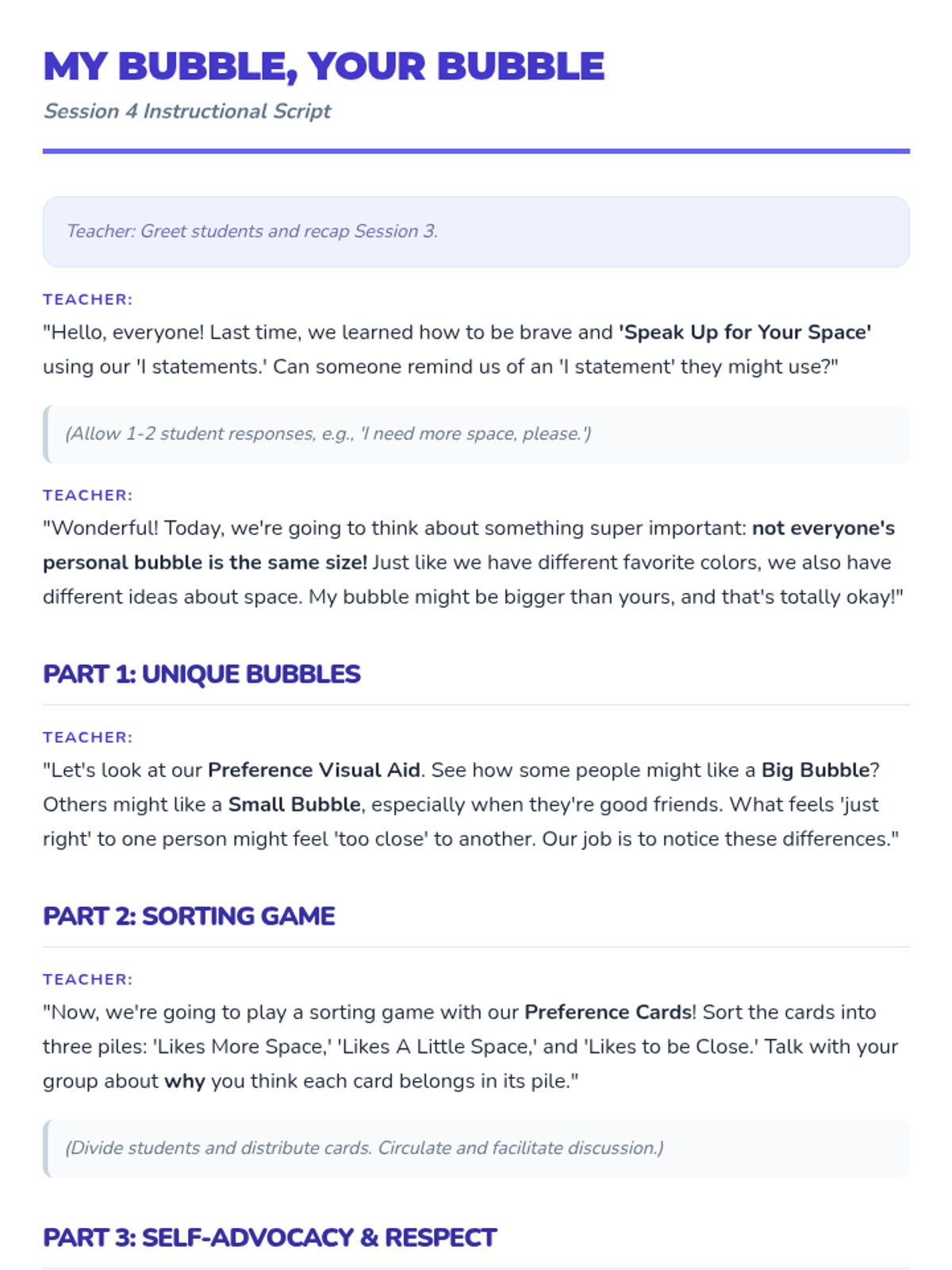 MY BUBBLE, YOUR BUBBLE

Session 4 Instructional Script

Teacher: Greet students and recap Session 3.

TEACHER:

"Hello, everyone! Last time, we learned how to be brave and 'Speak Up for Your Space' using our 'I statements.' Can someone remind us of an 'I statement' they might use?"

(Allow 1-2 student responses, e.g., 'I need more space, please.')

TEACHER:

"Wonderful! Today, we're going to think about something super important: not everyone's personal bubble is the same size! Just like we have different favorite colors, we also have different ideas about space. My bubble might be bigger than yours, and that's totally okay!"

PART 1: UNIQUE BUBBLES

TEACHER:

"Let's look at our Preference Visual Aid. See how some people might like a Big Bubble? Others might like a Small Bubble, especially when they're good friends. What feels 'just right' to one person might feel 'too close' to another. Our job is to notice these differences."

PART 2: SORTING GAME

TEACHER:

"Now, we're going to play a sorting game with our Preference Cards! Sort the cards into three piles: 'Likes More Space,' 'Likes A Little Space,' and 'Likes to be Close.' Talk with your group about why you think each card belongs in its pile."

(Divide students and distribute cards. Circulate and facilitate discussion.)

PART 3: SELF-ADVOCACY & RESPECT